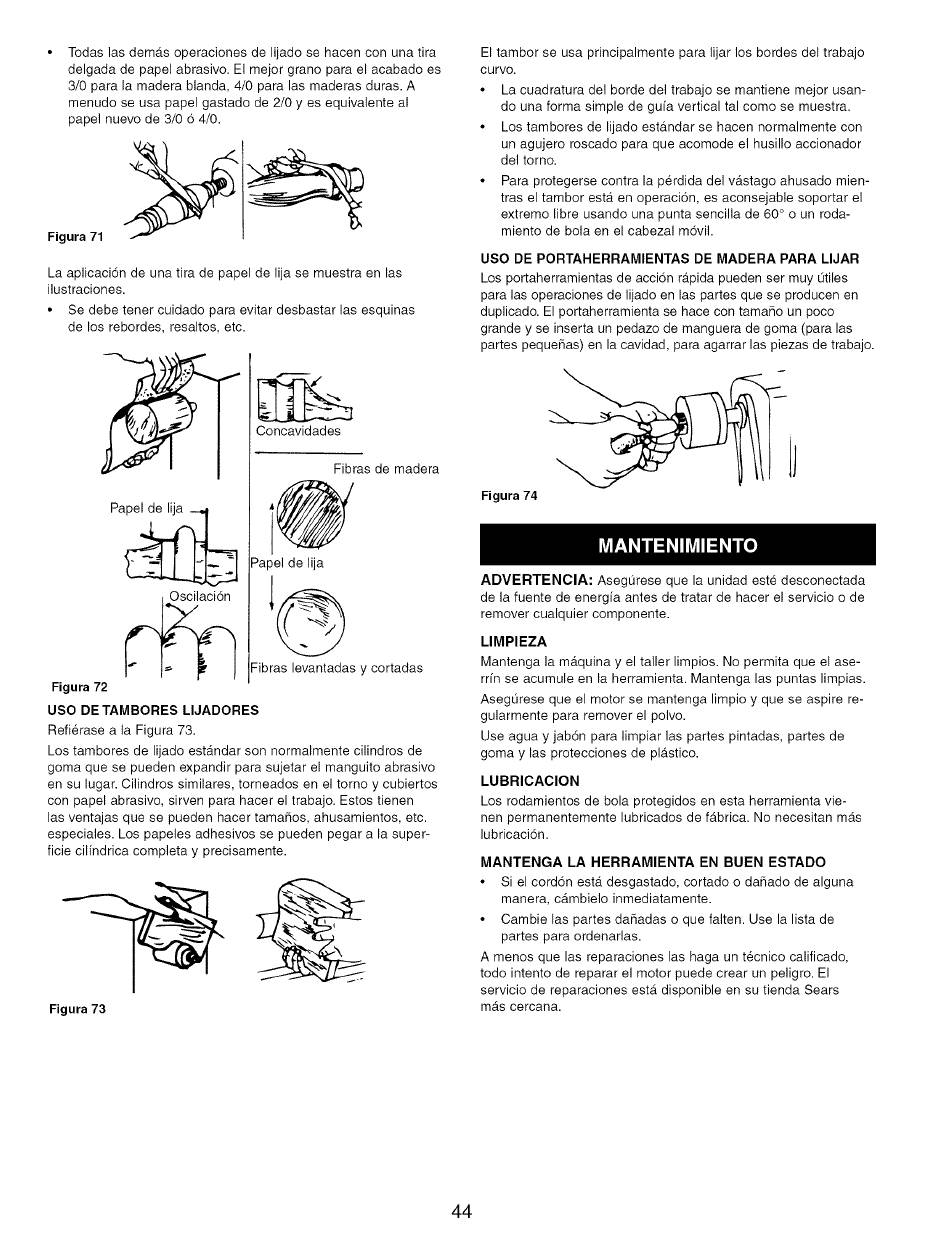 • Todas las demás operaciones de lijado se hacen con una tira delgada de papel abrasivo. El mejor grano para el acabado es 3/0 para la madera blanda, 4/0 para las maderas duras. A menudo se usa papel gastado de 2/0 y es equivalente al papel nuevo de 3/0 ó 4/0.

Figura 71

La aplicación de una tira de papel de lija se muestra en las ilustraciones.

• Se debe tener cuidado para evitar desbastar las esquinas de los rebordes, resaltos, etc.

Concavidades

Fibras de madera

Papel de lija

Papel de lija

Oscilación

Fibras levantadas y cortadas

Figura 72

USO DE TAMBORES LIJADORES

Refiérase a la Figura 73.

Los tambores de lijado estándar son normalmente cilindros de goma que se pueden expandir para sujetar el manguito abrasivo en su lugar. Cilindros similares, torneados en el torno y cubiertos con papel abrasivo, sirven para hacer el trabajo. Estos tienen las ventajas que se pueden hacer tamaños, ahusamientos, etc. especiales. Los papeles adhesivos se pueden pegar a la superficie cilíndrica completa y precisamente.

Figura 73

El tambor se usa principalmente para lijar los bordes del trabajo curvo.

• La cuadratura del borde del trabajo se mantiene mejor usando una forma simple de guía vertical tal como se muestra.

• Los tambores de lijado estándar se hacen normalmente con un agujero roscado para que acomode el husillo accionador del torno.

• Para protegerse contra la pérdida del vástago ahusado mientras el tambor está en operación, es aconsejable soportar el extremo libre usando una punta sencilla de 60° o un rodamiento de bola en el cabezal móvil.

USO DE PORTAHERRAMIENTAS DE MADERA PARA LIJAR

Los portaherramientas de acción rápida pueden ser muy útiles para las operaciones de lijado en las partes que se producen en duplicado. El portaherramienta se hace con tamaño un poco grande y se inserta un pedazo de manguera de goma (para las partes pequeñas) en la cavidad, para agarrar las piezas de trabajo.

Figura 74

MANTENIMIENTO

ADVERTENCIA: Asegúrese que la unidad esté desconectada de la fuente de energía antes de tratar de hacer el servicio o de remover cualquier componente.

LIMPIEZA

Mantenga la máquina y el taller limpios. No permita que el aserrín se acumule en la herramienta. Mantenga las puntas limpias.

Asegúrese que el motor se mantenga limpio y que se aspire regularmente para remover el polvo.

Use agua y jabón para limpiar las partes pintadas, partes de goma y las protecciones de plástico.

LUBRICACION

Los rodamientos de bola protegidos en esta herramienta vienen permanentemente lubricados de fábrica. No necesitan más lubricación.

MANTENGA LA HERRAMIENTA EN BUEN ESTADO

• Si el cordón está desgastado, cortado o dañado de alguna manera, cámbielo inmediatamente.

• Cambie las partes dañadas o que falten. Use la lista de partes para ordenarlas.

A menos que las reparaciones las haga un técnico calificado, todo intento de reparar el motor puede crear un peligro. El servicio de reparaciones está disponible en su tienda Sears más cercana.

44